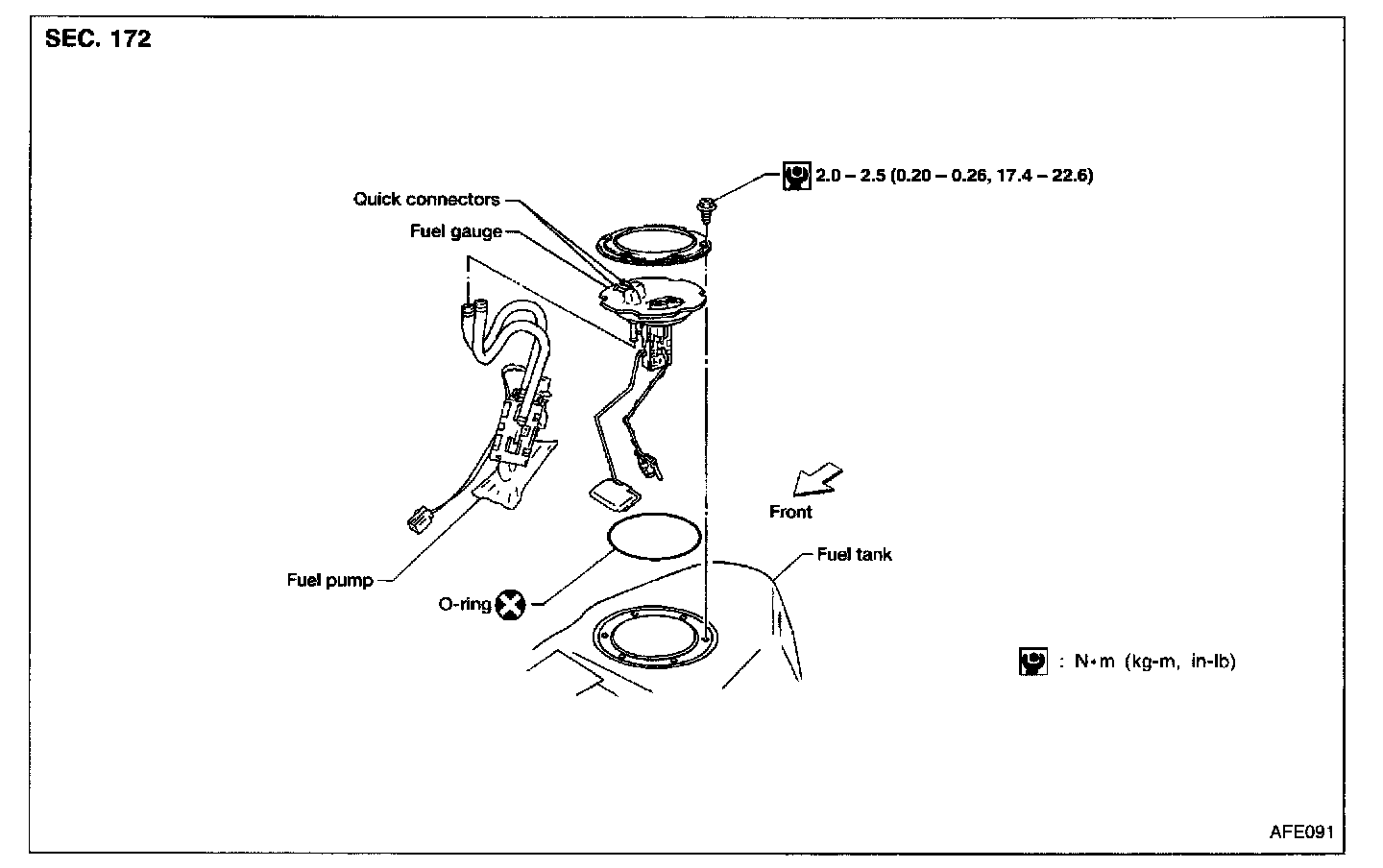 SEC. 172

2.0 – 2.5 (0.20 – 0.26, 17.4 – 22.6)

Quick connectors

Fuel gauge

Front

Fuel tank

Fuel pump

O-ring

: N•m (kg-m, in-lb)

AFE091